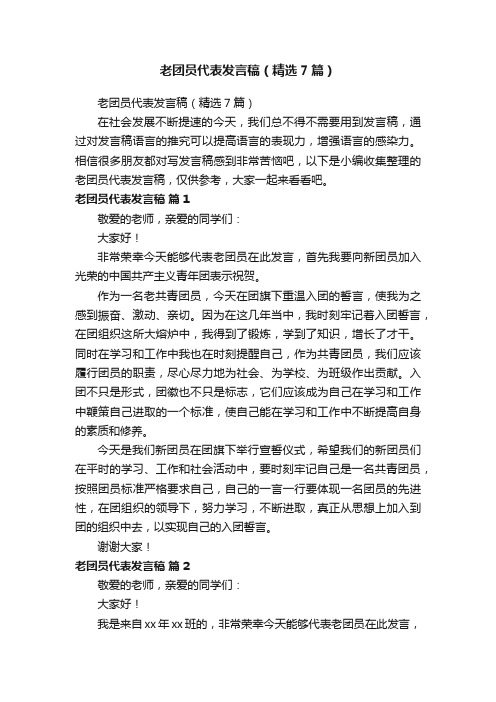 老团员代表发言稿（精选7篇）

老团员代表发言稿（精选7篇）

在社会发展不断提速的今天，我们总不得不需要用到发言稿，通过对发言稿语言的推究可以提高语言的表现力，增强语言的感染力。相信很多朋友都对写发言稿感到非常苦恼吧，以下是小编收集整理的老团员代表发言稿，仅供参考，大家一起来看看吧。

老团员代表发言稿 篇1

敬爱的老师，亲爱的同学们：

大家好！

非常荣幸今天能够代表老团员在此发言，首先我要向新团员加入光荣的中国共产主义青年团表示祝贺。

作为一名老共青团员，今天在团旗下重温入团的誓言，使我为之感到振奋、激动、亲切。因为在这几年当中，我时刻牢记着入团誓言，在团组织这所大熔炉中，我得到了锻炼，学到了知识，增长了才干。同时在学习和工作中我也在时刻提醒自己，作为共青团员，我们应该履行团员的职责，尽心尽力地为社会、为学校、为班级作出贡献。入团不只是形式，团徽也不只是标志，它们应该成为自己在学习和工作中鞭策自己进取的一个标准，使自己能在学习和工作中不断提高自身的素质和修养。

今天是我们新团员在团旗下举行宣誓仪式，希望我们的新团员们在平时的学习、工作和社会活动中，要时刻牢记自己是一名共青团员，按照团员标准严格要求自己，自己的一言一行要体现一名团员的先进性，在团组织的领导下，努力学习，不断进取，真正从思想上加入到团的组织中去，以实现自己的入团誓言。

谢谢大家！

老团员代表发言稿 篇2

敬爱的老师，亲爱的同学们：

大家好！

我是来自xx年xx班的，非常荣幸今天能够代表老团员在此发言，